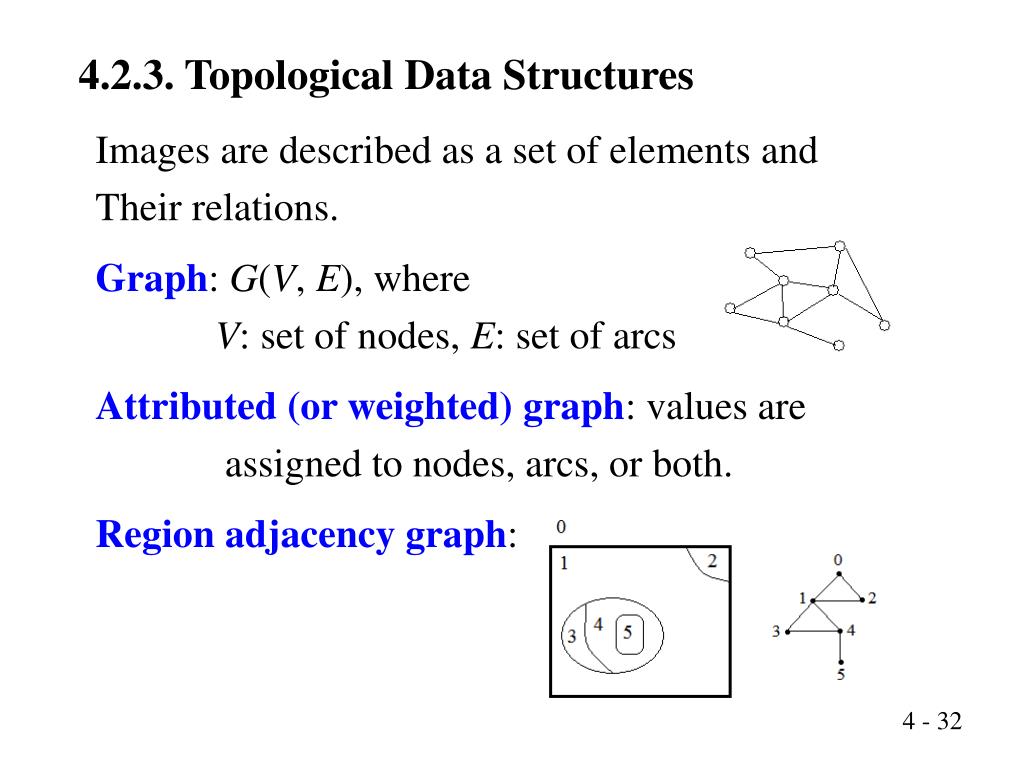 4.2.3. Topological Data Structures

Images are described as a set of elements and Their relations.

Graph: $G(V, E)$, where

$V$: set of nodes, $E$: set of arcs

Attributed (or weighted) graph: values are assigned to nodes, arcs, or both.

Region adjacency graph:

0
1
2
3
4
5

0
1
2
3
4
5

4 - 32